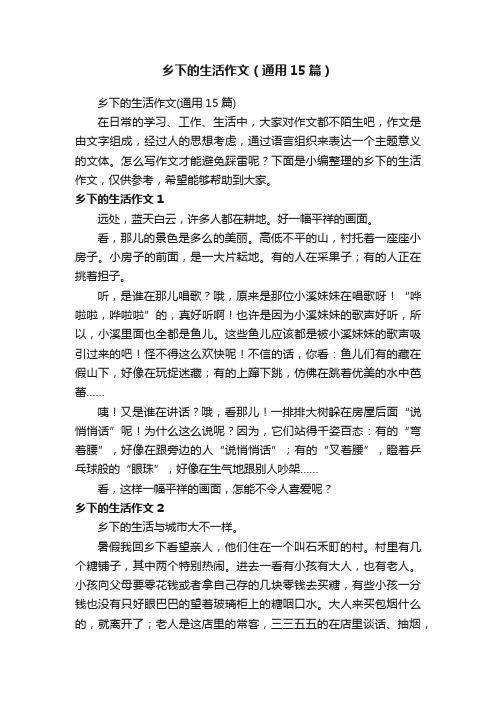 乡下的生活作文（通用15篇）

乡下的生活作文(通用15篇)

在日常的学习、工作、生活中，大家对作文都不陌生吧，作文是由文字组成，经过人的思想考虑，通过语言组织来表达一个主题意义的文体。怎么写作文才能避免踩雷呢？下面是小编整理的乡下的生活作文，仅供参考，希望能够帮助到大家。

乡下的生活作文1

远处，蓝天白云，许多人都在耕地。好一幅平祥的画面。

看，那儿的景色是多么的美丽。高低不平的山，衬托着一座座小房子。小房子的前面，是一大片耘地。有的人在采果子；有的人正在挑着担子。

听，是谁在那儿唱歌？哦，原来是那位小溪妹妹在唱歌呀！“哗啦啦，哗啦啦”的，真好听啊！也许是因为小溪妹妹的歌声好听，所以，小溪里面也全都是鱼儿。这些鱼儿应该都是被小溪妹妹的歌声吸引过来的吧！怪不得这么欢快呢！不信的话，你看：鱼儿们有的藏在假山下，好像在玩捉迷藏；有的上蹿下跳，仿佛在跳着优美的水中芭蕾……

咦！又是谁在讲话？哦，看那儿！一排排大树躲在房屋后面“说悄悄话”呢！为什么这么说呢？因为，它们站得千姿百态：有的“弯着腰”，好像在跟旁边的人“说悄悄话”；有的“叉着腰”，瞪着乒乓球般的“眼珠”，好像在生气地跟别人吵架……

看，这样一幅平祥的画面，怎能不令人喜爱呢？

乡下的生活作文2

乡下的生活与城市大不一样。

暑假我回乡下看望亲人，他们住在一个叫石禾町的村。村里有几个糖铺子，其中两个特别热闹。进去一看有小孩有大人，也有老人。小孩向父母要零花钱或者拿自己存的几块零钱去买糖，有些小孩一分钱也没有只好眼巴巴的望着玻璃柜上的糖咽口水。大人来买包烟什么的，就离开了；老人是这店里的常客，三三五五的在店里谈话、抽烟，